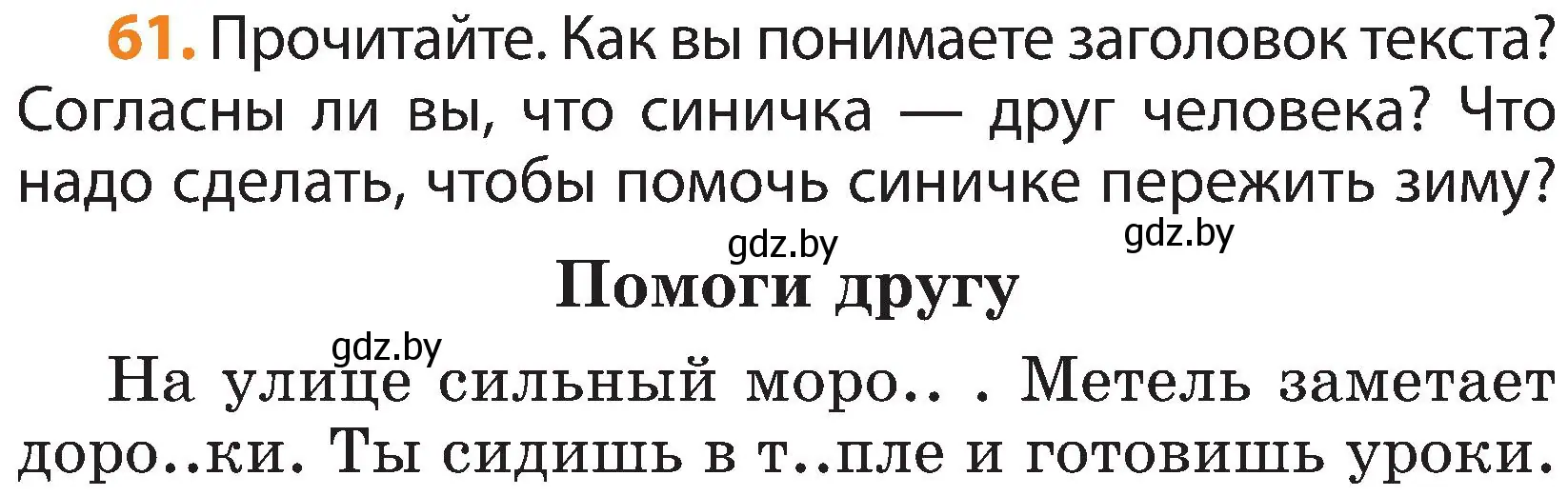 61. Прочитайте. Как вы понимаете заголовок текста? Согласны ли вы, что синичка — друг человека? Что надо сделать, чтобы помочь синичке пережить зиму?

gdz.by gdz.by

Помоги другу

gdz.by

На улице сильный моро.. . Метель заметает доро..ки. Ты сидишь в т..пле и готовишь уроки.